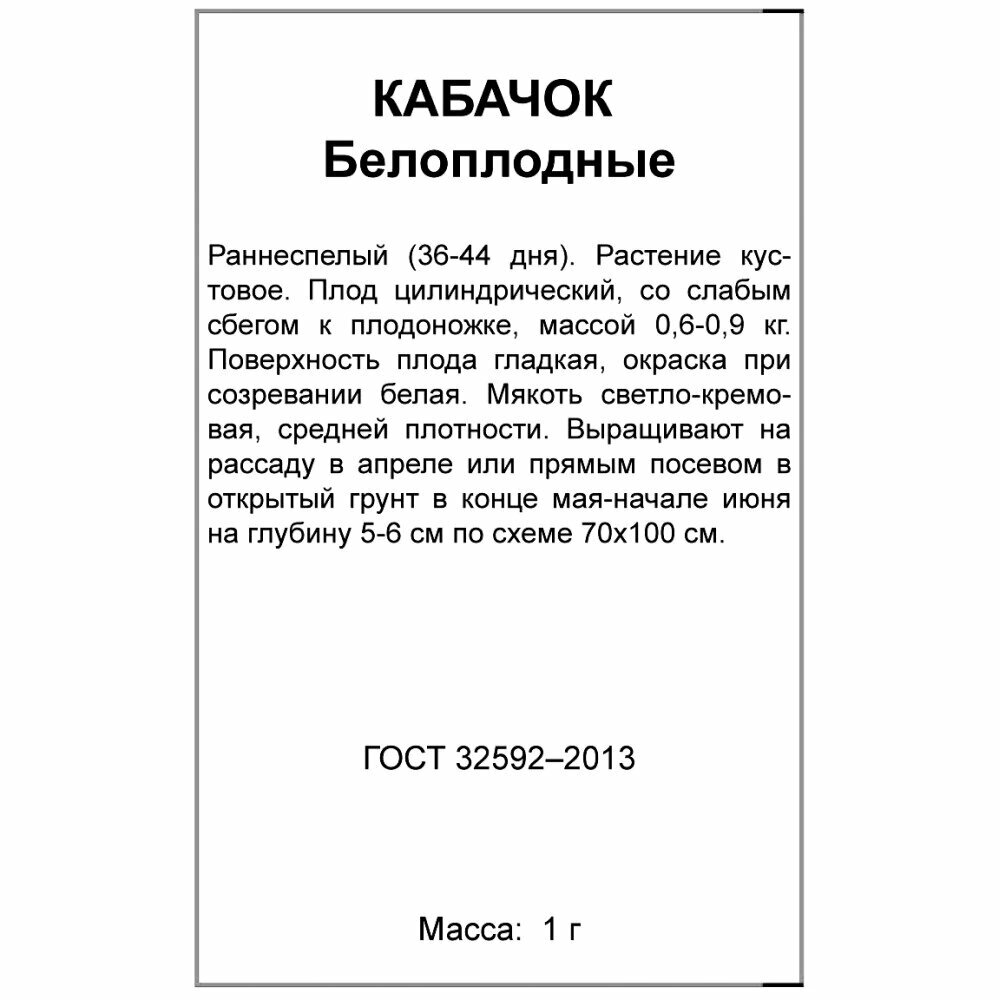 КАБАЧОК
Белоплодные

Раннеспелый (36-44 дня). Растение кустовое. Плод цилиндрический, со слабым сбегом к плодоножке, массой 0,6-0,9 кг. Поверхность плода гладкая, окраска при созревании белая. Мякоть светло-кремовая, средней плотности. Выращивают на рассаду в апреле или прямым посевом в открытый грунт в конце мая-начале июня на глубину 5-6 см по схеме 70х100 см.

ГОСТ 32592–2013

Масса: 1 г